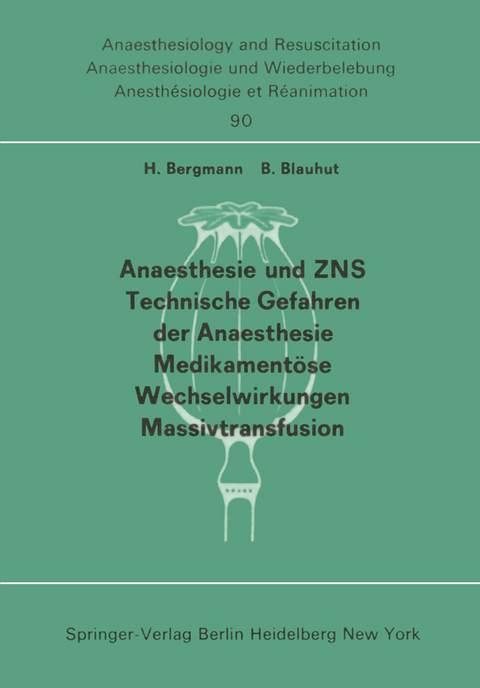 Anaesthesiology and Resuscitation
Anaesthesiologie und Wiederbelebung
Anesthésiologie et Réanimation

90

H. Bergmann B. Blauhut

Anaesthesie und ZNS
Technische Gefahren der Anaesthesie
Medikamentöse Wechselwirkungen
Massivtransfusion

Springer-Verlag Berlin Heidelberg New York